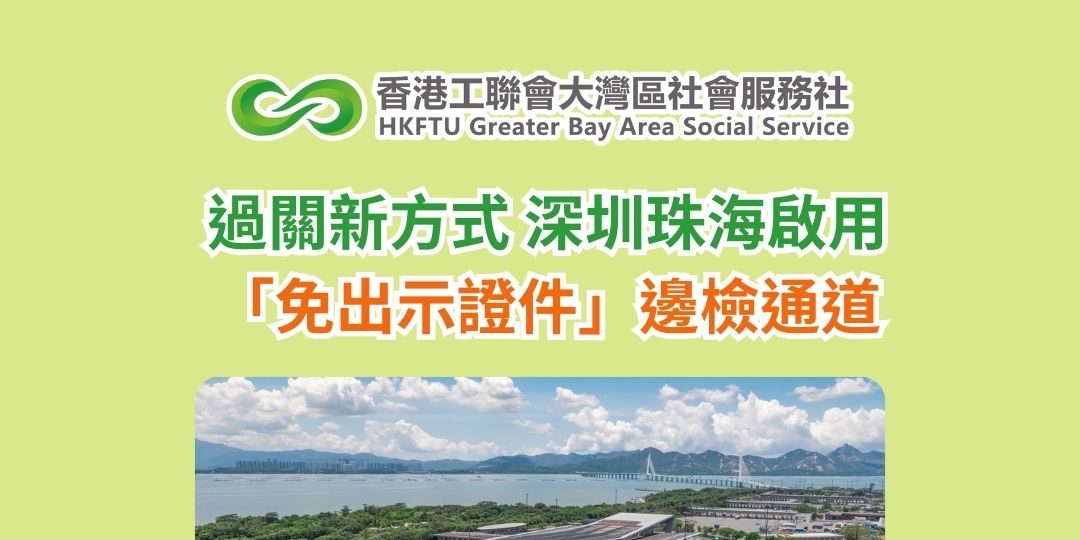 香港工聯會大灣區社會服務社
HKFTU Greater Bay Area Social Service

過關新方式 深圳珠海啟用
「免出示證件」邊檢通道